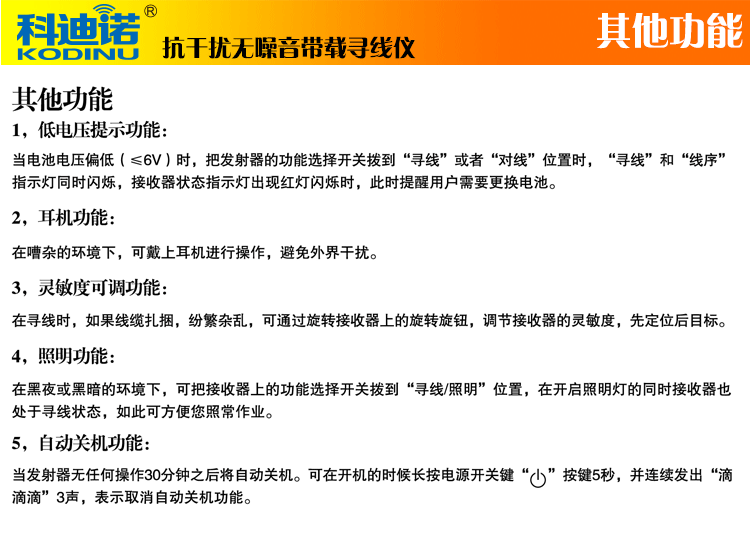 科迪诺®
KODINU
抗干扰无噪音带载寻线仪

其他功能

其他功能

1，低电压提示功能：

当电池电压偏低（≤6V）时，把发射器的功能选择开关拨到“寻线”或者“对线”位置时，“寻线”和“线序”指示灯同时闪烁，接收器状态指示灯出现红灯闪烁时，此时提醒用户需要更换电池。

2，耳机功能：

在嘈杂的环境下，可戴上耳机进行操作，避免外界干扰。

3，灵敏度可调功能：

在寻线时，如果线缆扎捆，纷繁杂乱，可通过旋转接收器上的旋转旋钮，调节接收器的灵敏度，先定位后目标。

4，照明功能：

在黑夜或黑暗的环境下，可把接收器上的功能选择开关拨到“寻线/照明”位置，在开启照明灯的同时接收器也处于寻线状态，如此可方便您照常作业。

5，自动关机功能：

当发射器无任何操作30分钟之后将自动关机。可在开机的时候长按电源开关键“⏻”按键5秒，并连续发出“滴滴滴”3声，表示取消自动关机功能。